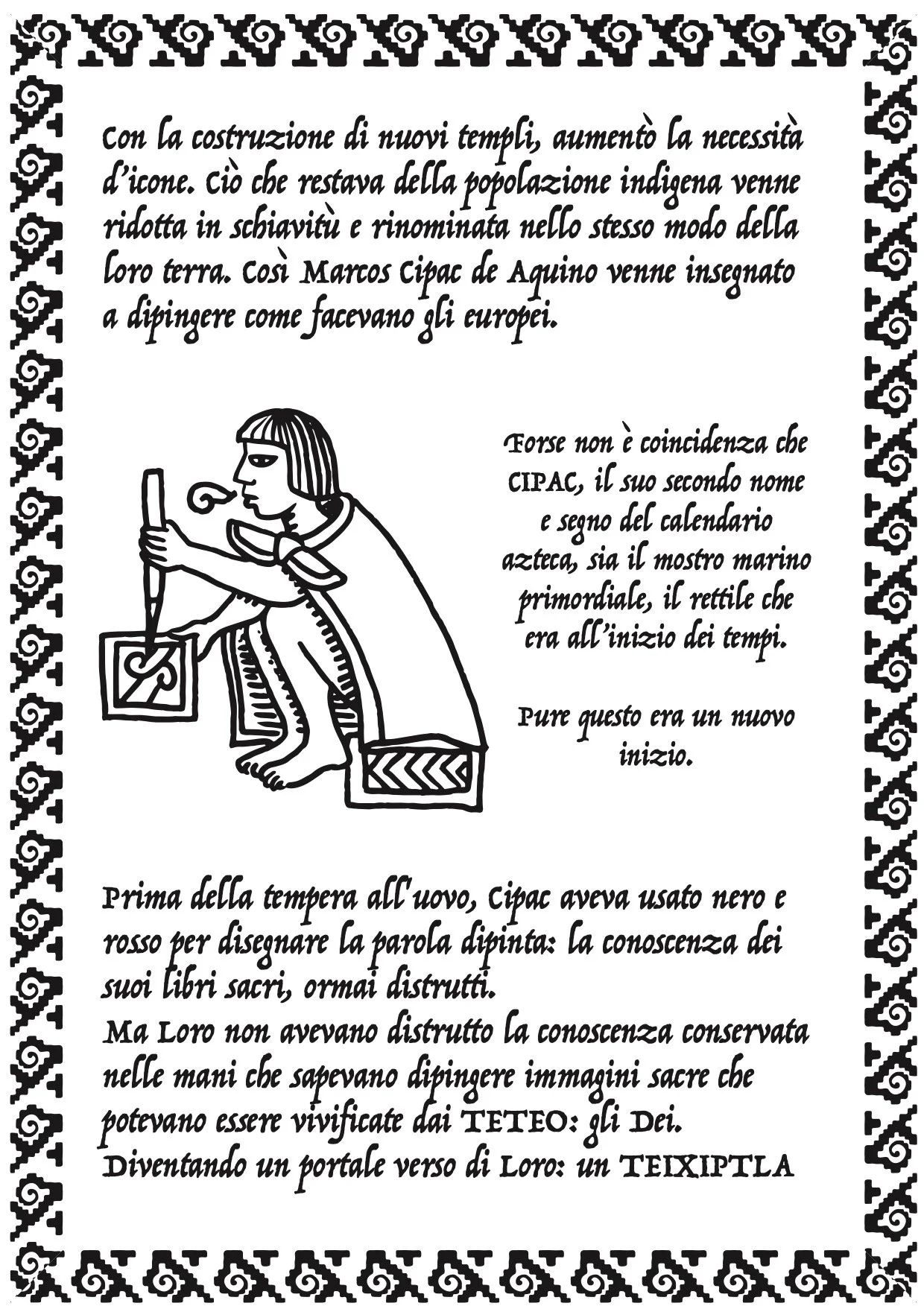 Con la costruzione di nuovi templi, aumentò la necessità d'icone. Ciò che restava della popolazione indigena venne ridotta in schiavitù e rinominata nello stesso modo della loro terra. Così Marcos Cipac de Aquino venne insegnato a dipingere come facevano gli europei.

Forse non è coincidenza che CIPAC, il suo secondo nome e segno del calendario azteca, sia il mostro marino primordiale, il rettile che era all'inizio dei tempi.

Pure questo era un nuovo inizio.

Prima della tempera all'uovo, Cipac aveva usato nero e rosso per disegnare la parola dipinta: la conoscenza dei suoi libri sacri, ormai distrutti.
Ma Loro non avevano distrutto la conoscenza conservata nelle mani che sapevano dipingere immagini sacre che potevano essere vivificate dai TETEO: gli Dei.
Diventando un portale verso di Loro: un TEIXIPTLA